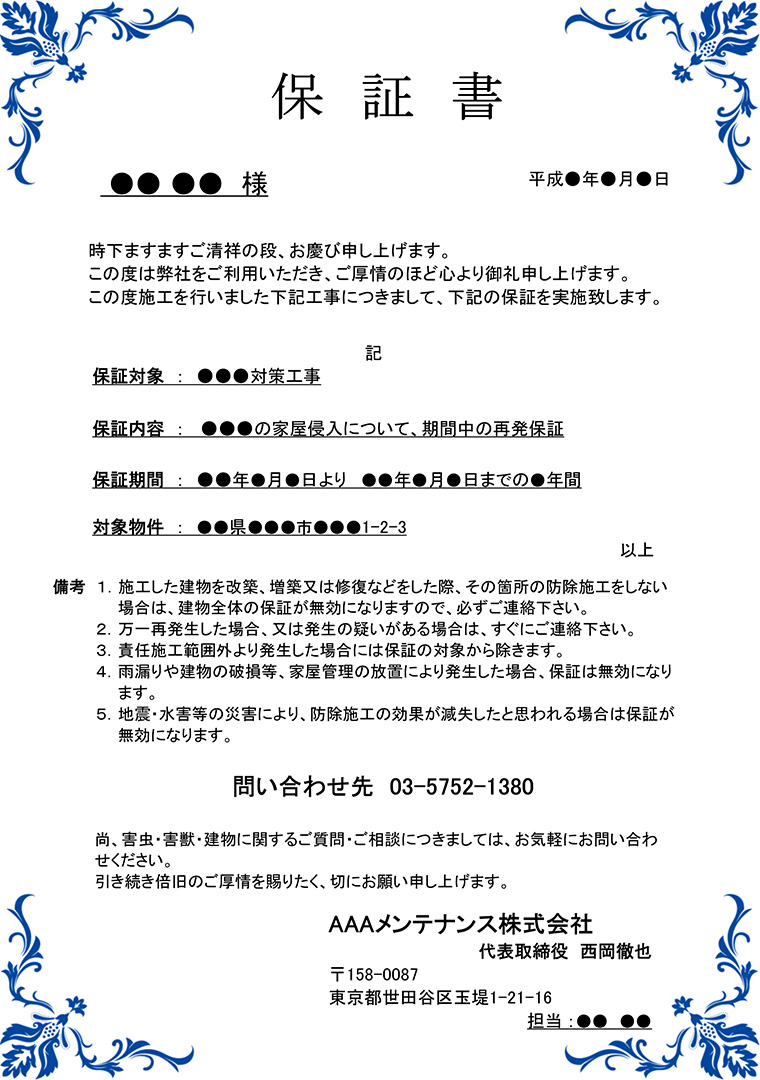 保 証 書

●● ●● 様

平成●年●月●日

時下ますますご清祥の段、お慶び申し上げます。
この度は弊社をご利用いただき、ご厚情のほど心より御礼申し上げます。
この度施工を行いました下記工事につきまして、下記の保証を実施致します。

記

保証対象 ： ●●●対策工事

保証内容 ： ●●●の家屋侵入について、期間中の再発保証

保証期間 ： ●●年●月●日より ●●年●月●日までの●年間

対象物件 ： ●●県●●●市●●●1-2-3

以上

備考 1. 施工した建物を改築、増築又は修復などをした際、その箇所の防除施工をしない場合は、建物全体の保証が無効になりますので、必ずご連絡下さい。
2. 万一再発生した場合、又は発生の疑いがある場合は、すぐにご連絡下さい。
3. 責任施工範囲外より発生した場合には保証の対象から除きます。
4. 雨漏りや建物の破損等、家屋管理の放置により発生した場合、保証は無効になります。
5. 地震・水害等の災害により、防除施工の効果が減失したと思われる場合は保証が無効になります。

問い合わせ先 03-5752-1380

尚、害虫・害獣・建物に関するご質問・ご相談につきましては、お気軽にお問い合わせください。
引き続き倍旧のご厚情を賜りたく、切にお願い申し上げます。

AAAメンテナンス株式会社
代表取締役 西岡徹也
〒158-0087
東京都世田谷区玉堤1-21-16
担当：●● ●●